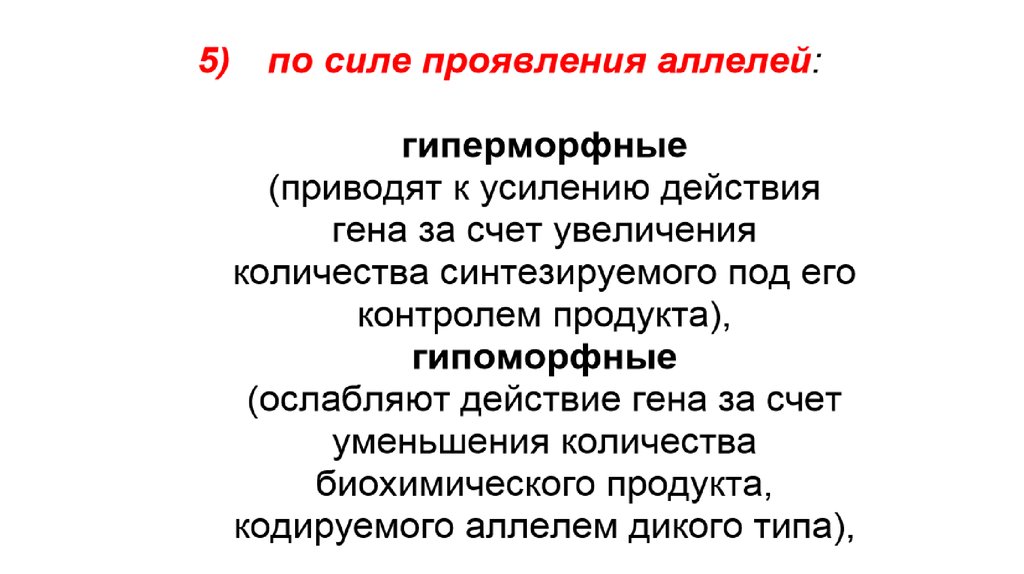 5) по силе проявления аллелей:

гиперморфные
(приводят к усилению действия гена за счет увеличения количества синтезируемого под его контролем продукта),
гипоморфные
(ослабляют действие гена за счет уменьшения количества биохимического продукта, кодируемого аллелем дикого типа),